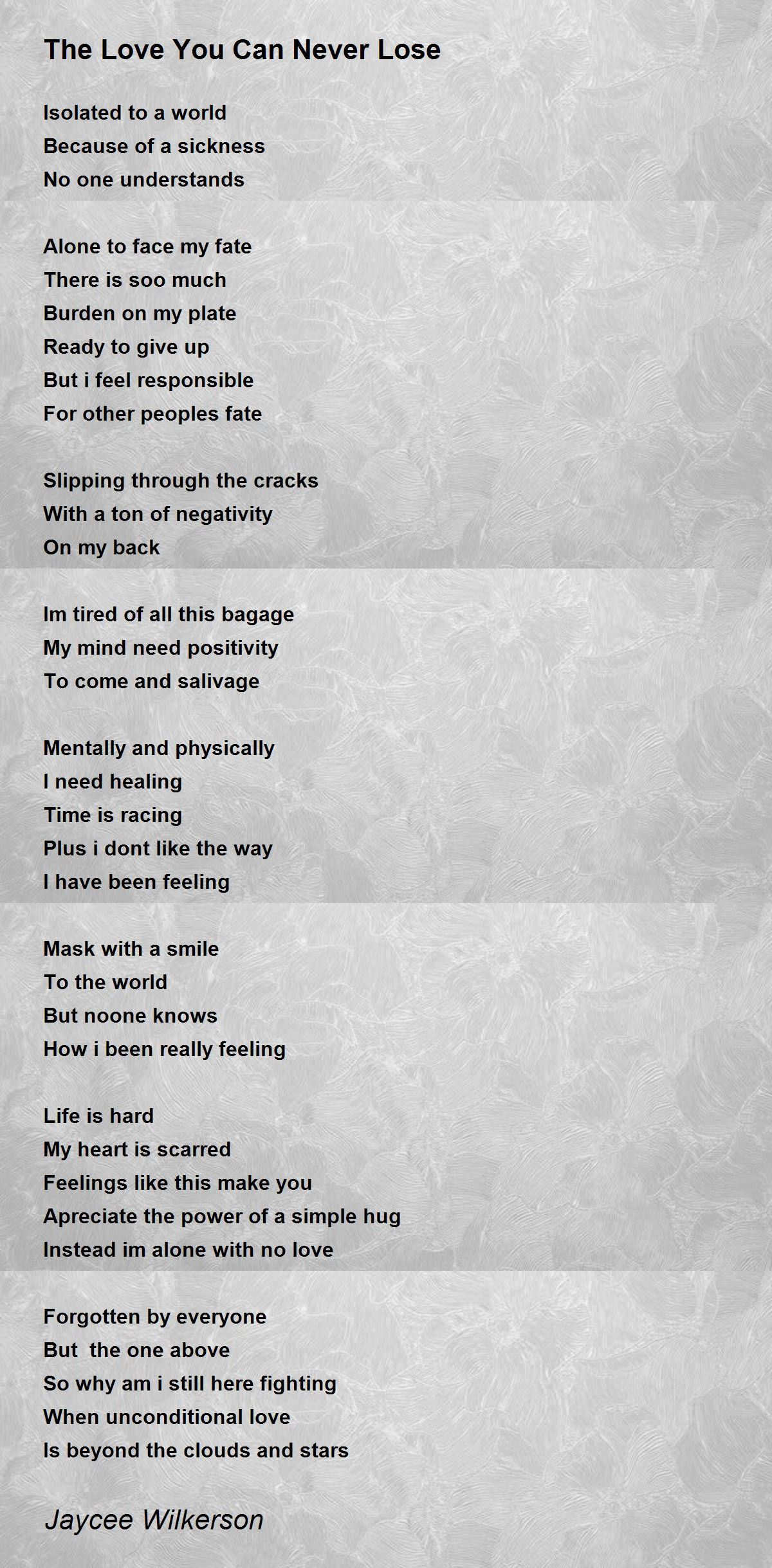 The Love You Can Never Lose

Isolated to a world
Because of a sickness
No one understands

Alone to face my fate
There is soo much
Burden on my plate
Ready to give up
But i feel responsible
For other peoples fate

Slipping through the cracks
With a ton of negativity
On my back

Im tired of all this bagage
My mind need positivity
To come and salivage

Mentally and physically
I need healing
Time is racing
Plus i dont like the way
I have been feeling

Mask with a smile
To the world
But noone knows
How i been really feeling

Life is hard
My heart is scarred
Feelings like this make you
Apreciate the power of a simple hug
Instead im alone with no love

Forgotten by everyone
But  the one above
So why am i still here fighting
When unconditional love
Is beyond the clouds and stars

Jaycee Wilkerson